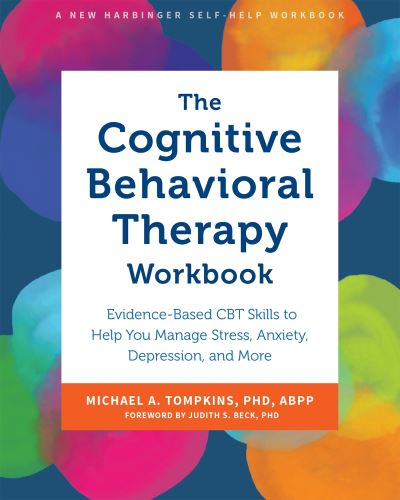 A NEW HARBINGER SELF-HELP WORKBOOK

The Cognitive Behavioral Therapy Workbook

Evidence-Based CBT Skills to Help You Manage Stress, Anxiety, Depression, and More

MICHAEL A. TOMPKINS, PHD, ABPP

FOREWORD BY JUDITH S. BECK, PHD